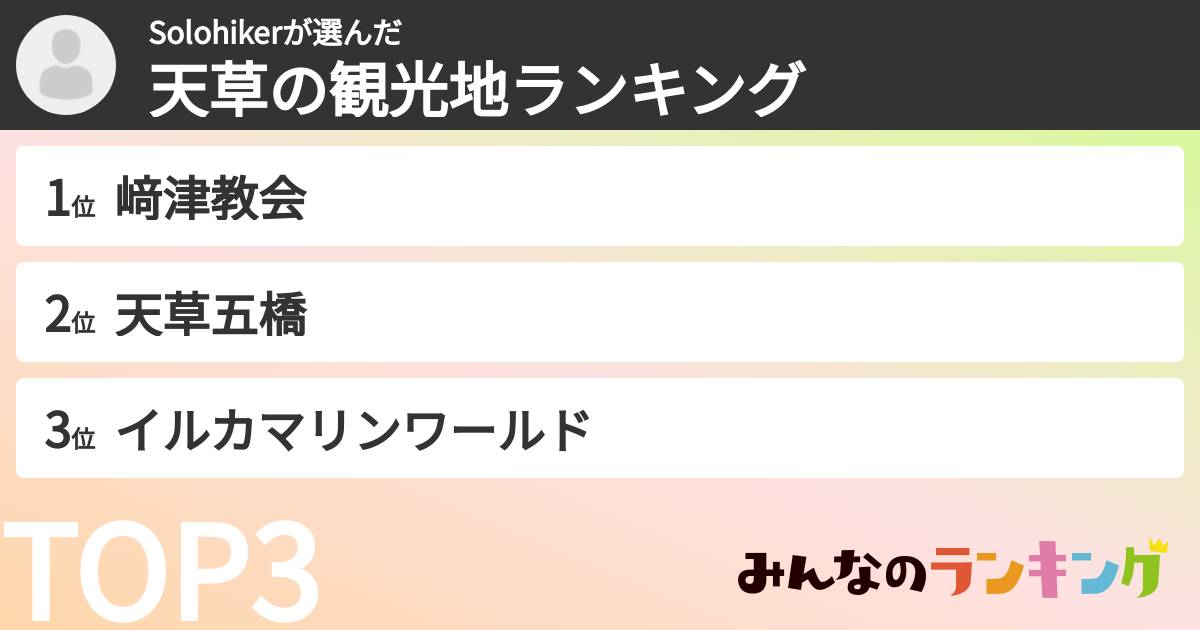 Solohikerが選んだ
天草の観光地ランキング

1位 﨑津教会

2位 天草五橋

3位 イルカマリンワールド

TOP3

みんなのランキング